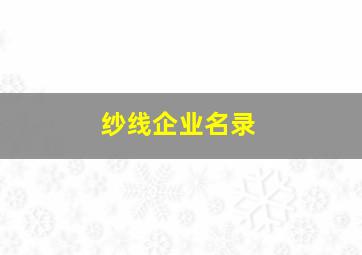 纱线企业名录